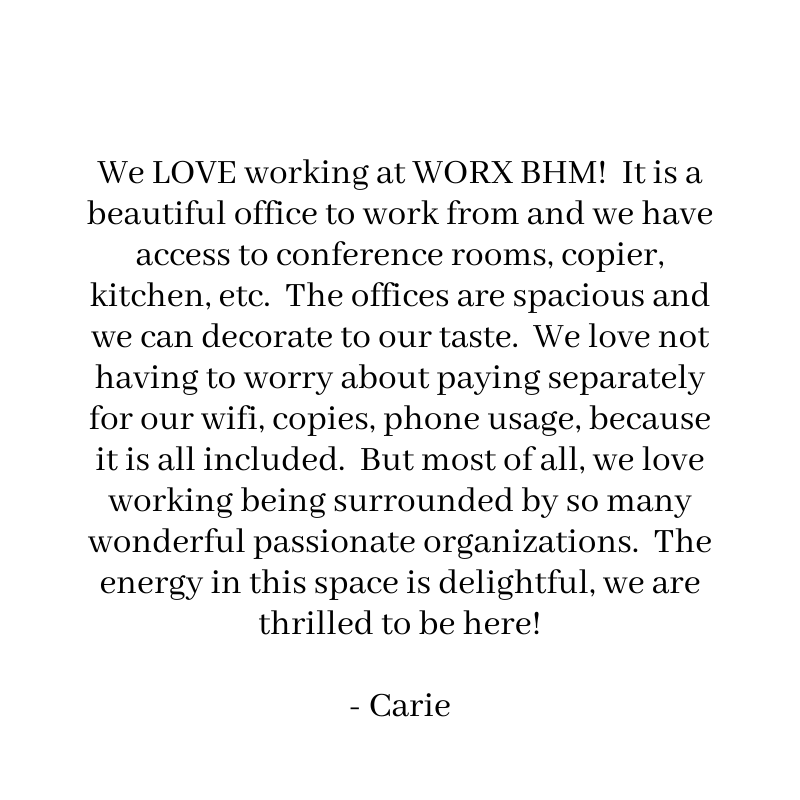 We LOVE working at WORX BHM! It is a beautiful office to work from and we have access to conference rooms, copier, kitchen, etc. The offices are spacious and we can decorate to our taste. We love not having to worry about paying separately for our wifi, copies, phone usage, because it is all included. But most of all, we love working being surrounded by so many wonderful passionate organizations. The energy in this space is delightful, we are thrilled to be here!

- Carie